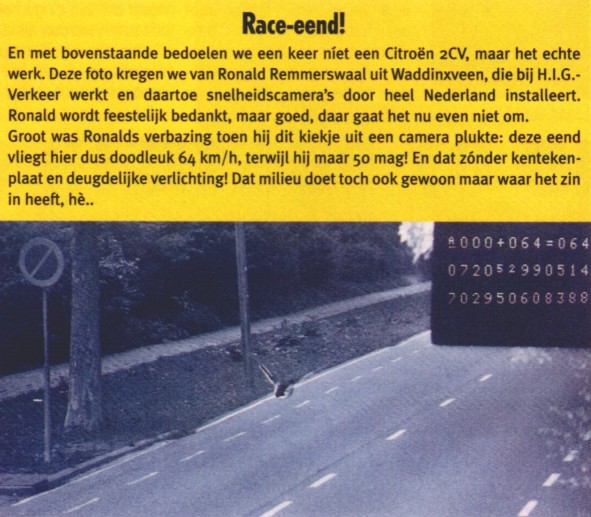 Race-eend!

En met bovenstaande bedoelen we een keer níet een Citroën 2CV, maar het echte werk. Deze foto kregen we van Ronald Remmerswaal uit Waddinxveen, die bij H.I.G.-Verkeer werkt en daartoe snelheidscamera's door heel Nederland installeert. Ronald wordt feestelijk bedankt, maar goed, daar gaat het nu even niet om.
Groot was Ronalds verbazing toen hij dit kiekje uit een camera plukte: deze eend vliegt hier dus doodleuk 64 km/h, terwijl hij maar 50 mag! En dat zónder kentekenplaat en deugdelijke verlichting! Dat milieu doet toch ook gewoon maar waar het zin in heeft, hè..

A000+064=064
07205²990514
702950608388